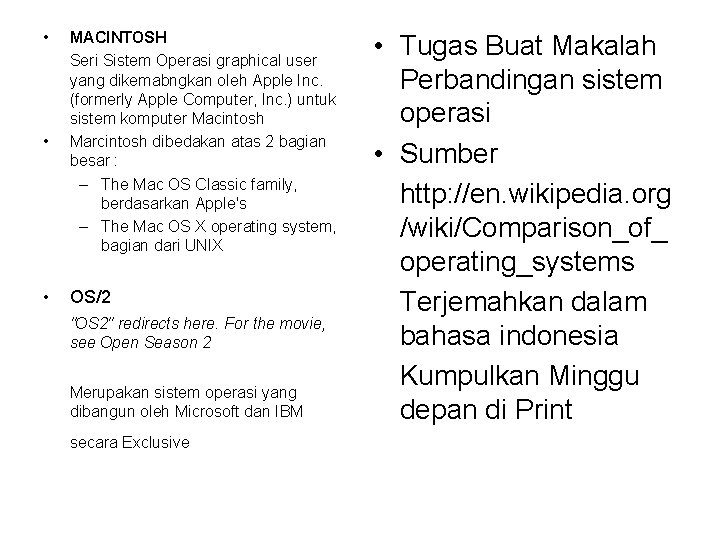 • MACINTOSH

Seri Sistem Operasi graphical user yang dikemabngkan oleh Apple Inc. (formerly Apple Computer, Inc.) untuk sistem komputer Macintosh

• Marcintosh dibedakan atas 2 bagian besar :

– The Mac OS Classic family, berdasarkan Apple's

– The Mac OS X operating system, bagian dari UNIX

• OS/2

"OS2" redirects here. For the movie, see Open Season 2

Merupakan sistem operasi yang dibangun oleh Microsoft dan IBM

secara Exclusive

• Tugas Buat Makalah Perbandingan sistem operasi

• Sumber

http://en.wikipedia.org/wiki/Comparison_of_operating_systems

Terjemahkan dalam bahasa indonesia

Kumpulkan Minggu depan di Print